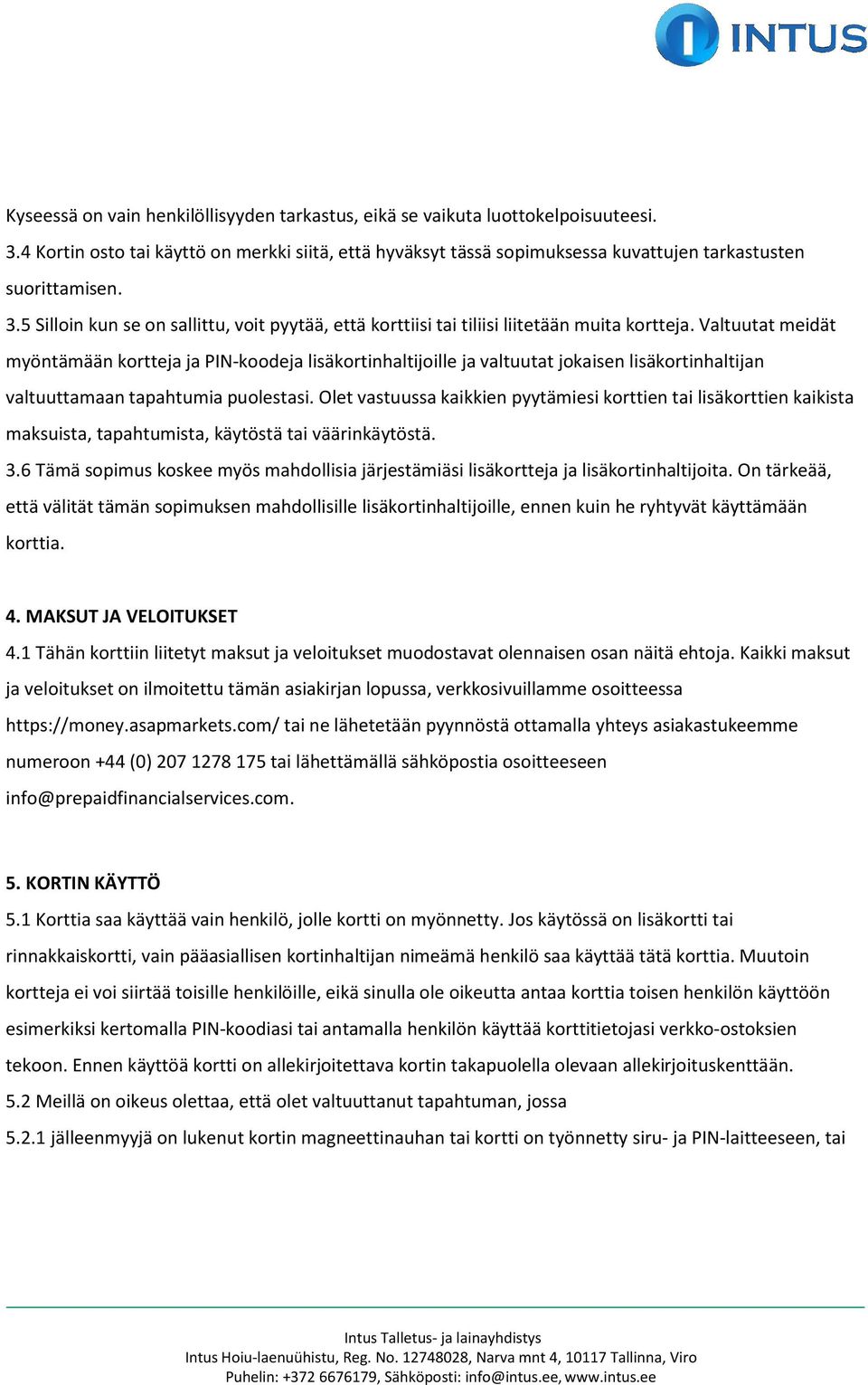 INTUS

Kyseessä on vain henkilöllisyyden tarkastus, eikä se vaikuta luottokelpoisuuteesi.
3.4 Kortin osto tai käyttö on merkki siitä, että hyväksyt tässä sopimuksessa kuvattujen tarkastusten suorittamisen.
3.5 Silloin kun se on sallittu, voit pyytää, että korttiisi tai tiliisi liitetään muita kortteja. Valtuutat meidät myöntämään kortteja ja PIN-koodeja lisäkortinhaltijoille ja valtuutat jokaisen lisäkortinhaltijan valtuuttamaan tapahtumia puolestasi. Olet vastuussa kaikkien pyytämiesi korttien tai lisäkorttien kaikista maksuista, tapahtumista, käytöstä tai väärinkäytöstä.
3.6 Tämä sopimus koskee myös mahdollisia järjestämiäsi lisäkortteja ja lisäkortinhaltijoita. On tärkeää, että välität tämän sopimuksen mahdollisille lisäkortinhaltijoille, ennen kuin he ryhtyvät käyttämään korttia.

4. MAKSUT JA VELOITUKSET
4.1 Tähän korttiin liitetyt maksut ja veloitukset muodostavat olennaisen osan näitä ehtoja. Kaikki maksut ja veloitukset on ilmoitettu tämän asiakirjan lopussa, verkkosivuillamme osoitteessa https://money.asapmarkets.com/ tai ne lähetetään pyynnöstä ottamalla yhteys asiakastukeemme numeroon +44 (0) 207 1278 175 tai lähettämällä sähköpostia osoitteeseen info@prepaidfinancialservices.com.

5. KORTIN KÄYTTÖ
5.1 Korttia saa käyttää vain henkilö, jolle kortti on myönnetty. Jos käytössä on lisäkortti tai rinnakkaiskortti, vain pääasiallisen kortinhaltijan nimeämä henkilö saa käyttää tätä korttia. Muutoin kortteja ei voi siirtää toisille henkilöille, eikä sinulla ole oikeutta antaa korttia toisen henkilön käyttöön esimerkiksi kertomalla PIN-koodiasi tai antamalla henkilön käyttää korttitietojasi verkko-ostoksien tekoon. Ennen käyttöä kortti on allekirjoitettava kortin takapuolella olevaan allekirjoituskenttään.
5.2 Meillä on oikeus olettaa, että olet valtuuttanut tapahtuman, jossa
5.2.1 jälleenmyyjä on lukenut kortin magneettinauhan tai kortti on työnnetty siru- ja PIN-laitteeseen, tai

Intus Talletus- ja lainayhdistys
Intus Hoiu-laenuühistu, Reg. No. 12748028, Narva mnt 4, 10117 Tallinna, Viro
Puhelin: +372 6676179, Sähköposti: info@intus.ee, www.intus.ee